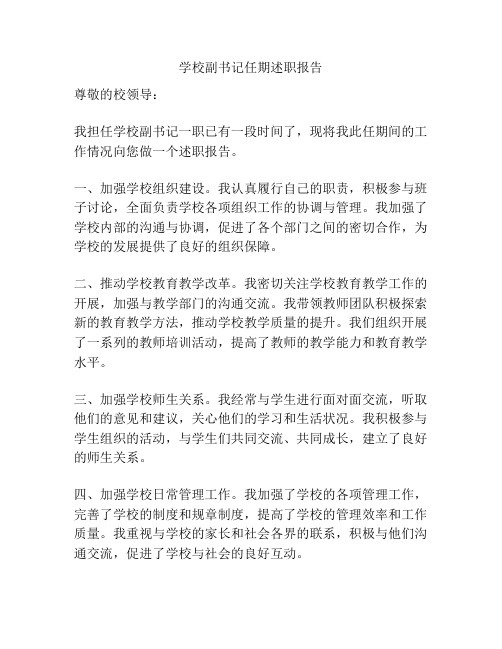 学校副书记任期述职报告

尊敬的校领导：

我担任学校副书记一职已有一段时间了，现将我此任期间的工作情况向您做一个述职报告。

一、加强学校组织建设。我认真履行自己的职责，积极参与班子讨论，全面负责学校各项组织工作的协调与管理。我加强了学校内部的沟通与协调，促进了各个部门之间的密切合作，为学校的发展提供了良好的组织保障。

二、推动学校教育教学改革。我密切关注学校教育教学工作的开展，加强与教学部门的沟通交流。我带领教师团队积极探索新的教育教学方法，推动学校教学质量的提升。我们组织开展了一系列的教师培训活动，提高了教师的教学能力和教育教学水平。

三、加强学校师生关系。我经常与学生进行面对面交流，听取他们的意见和建议，关心他们的学习和生活状况。我积极参与学生组织的活动，与学生们共同交流、共同成长，建立了良好的师生关系。

四、加强学校日常管理工作。我加强了学校的各项管理工作，完善了学校的制度和规章制度，提高了学校的管理效率和工作质量。我重视与学校的家长和社会各界的联系，积极与他们沟通交流，促进了学校与社会的良好互动。